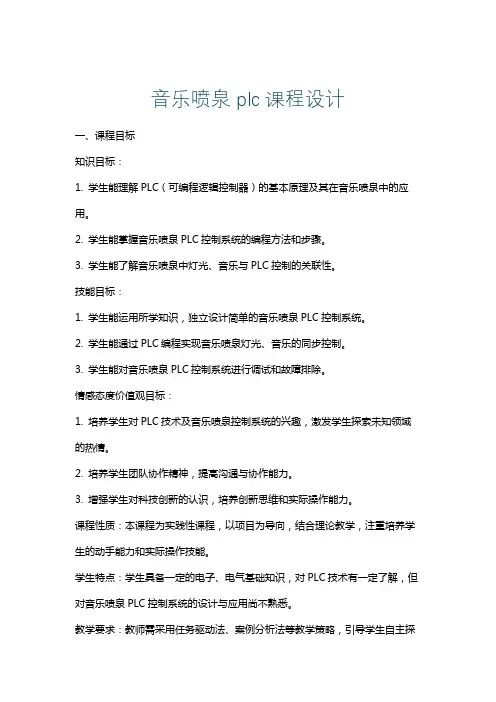 音乐喷泉 plc 课程设计

一、课程目标

知识目标：

1. 学生能理解 PLC（可编程逻辑控制器）的基本原理及其在音乐喷泉中的应用。

2. 学生能掌握音乐喷泉 PLC 控制系统的编程方法和步骤。

3. 学生能了解音乐喷泉中灯光、音乐与 PLC 控制的关联性。

技能目标：

1. 学生能运用所学知识，独立设计简单的音乐喷泉 PLC 控制系统。

2. 学生能通过 PLC 编程实现音乐喷泉灯光、音乐的同步控制。

3. 学生能对音乐喷泉 PLC 控制系统进行调试和故障排除。

情感态度价值观目标：

1. 培养学生对 PLC 技术及音乐喷泉控制系统的兴趣，激发学生探索未知领域的热情。

2. 培养学生团队协作精神，提高沟通与协作能力。

3. 增强学生对科技创新的认识，培养创新思维和实际操作能力。

课程性质：本课程为实践性课程，以项目为导向，结合理论教学，注重培养学生的动手能力和实际操作技能。

学生特点：学生具备一定的电子、电气基础知识，对 PLC 技术有一定了解，但对音乐喷泉 PLC 控制系统的设计与应用尚不熟悉。

教学要求：教师需采用任务驱动法、案例分析法等教学策略，引导学生自主探